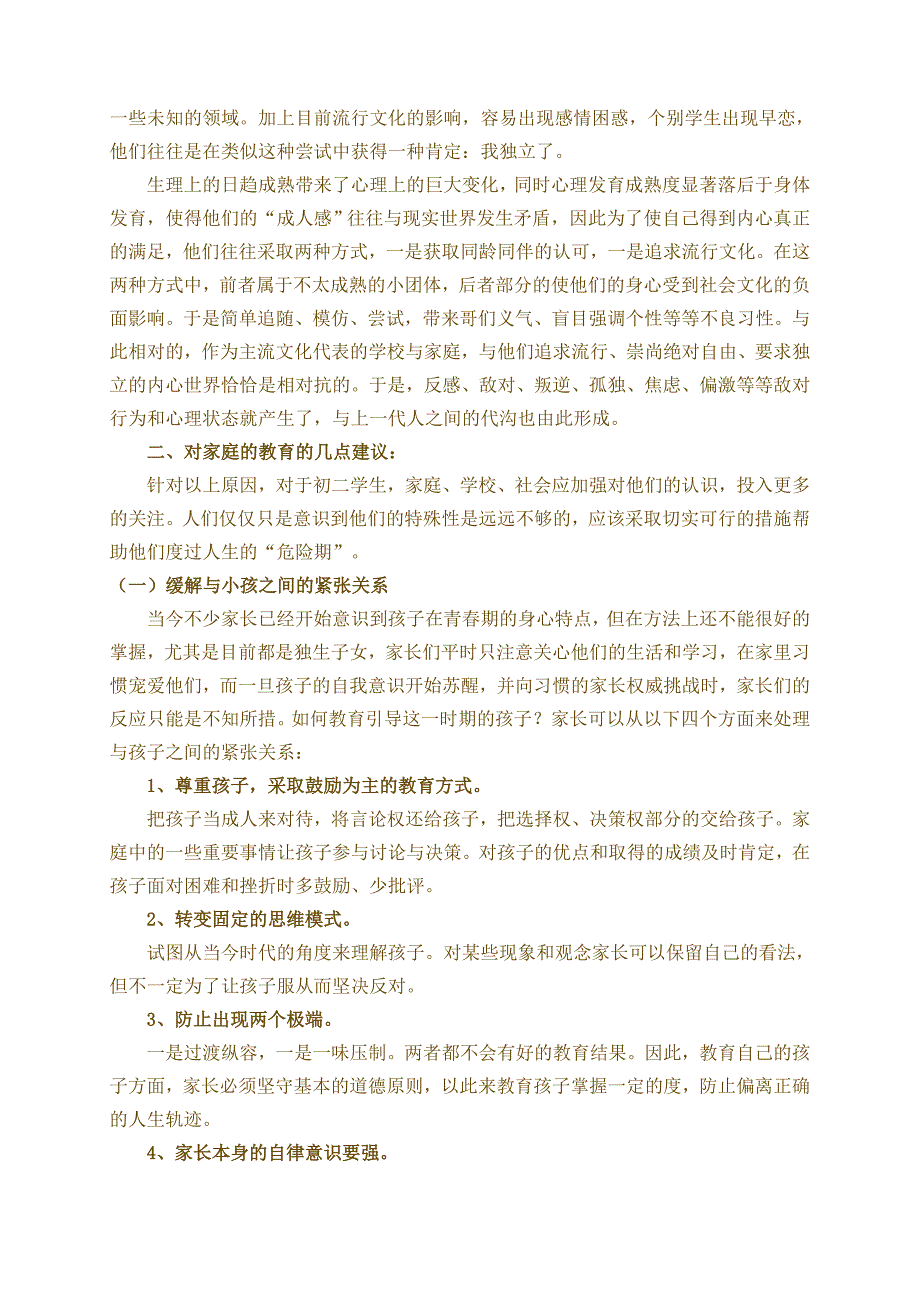 一些未知的领域。加上目前流行文化的影响，容易出现感情困惑，个别学生出现早恋，他们往往是在类似这种尝试中获得一种肯定：我独立了。

生理上的日趋成熟带来了心理上的巨大变化，同时心理发育成熟度显著落后于身体发育，使得他们的“成人感”往往与现实世界发生矛盾，因此为了使自己得到内心真正的满足，他们往往采取两种方式，一是获取同龄同伴的认可，一是追求流行文化。在这两种方式中，前者属于不太成熟的小团体，后者部分的使他们的身心受到社会文化的负面影响。于是简单追随、模仿、尝试，带来哥们义气、盲目强调个性等等不良习性。与此相对的，作为主流文化代表的学校与家庭，与他们追求流行、崇尚绝对自由、要求独立的内心世界恰恰是相对抗的。于是，反感、敌对、叛逆、孤独、焦虑、偏激等等敌对行为和心理状态就产生了，与上一代人之间的代沟也由此形成。

二、对家庭的教育的几点建议：

针对以上原因，对于初二学生，家庭、学校、社会应加强对他们的认识，投入更多的关注。人们仅仅只是意识到他们的特殊性是远远不够的，应该采取切实可行的措施帮助他们度过人生的“危险期”。

（一）缓解与小孩之间的紧张关系

当今不少家长已经开始意识到孩子在青春期的身心特点，但在方法上还不能很好的掌握，尤其是目前都是独生子女，家长们平时只注意关心他们的生活和学习，在家里习惯宠爱他们，而一旦孩子的自我意识开始苏醒，并向习惯的家长权威挑战时，家长们的反应只能是不知所措。如何教育引导这一时期的孩子？家长可以从以下四个方面来处理与孩子之间的紧张关系：

1、尊重孩子，采取鼓励为主的教育方式。

把孩子当成人来对待，将言论权还给孩子，把选择权、决策权部分的交给孩子。家庭中的一些重要事情让孩子参与讨论与决策。对孩子的优点和取得的成绩及时肯定，在孩子面对困难和挫折时多鼓励、少批评。

2、转变固定的思维模式。

试图从当今时代的角度来理解孩子。对某些现象和观念家长可以保留自己的看法，但不一定为了让孩子服从而坚决反对。

3、防止出现两个极端。

一是过渡纵容，一是一味压制。两者都不会有好的教育结果。因此，教育自己的孩子方面，家长必须坚守基本的道德原则，以此来教育孩子掌握一定的度，防止偏离正确的人生轨迹。

4、家长本身的自律意识要强。